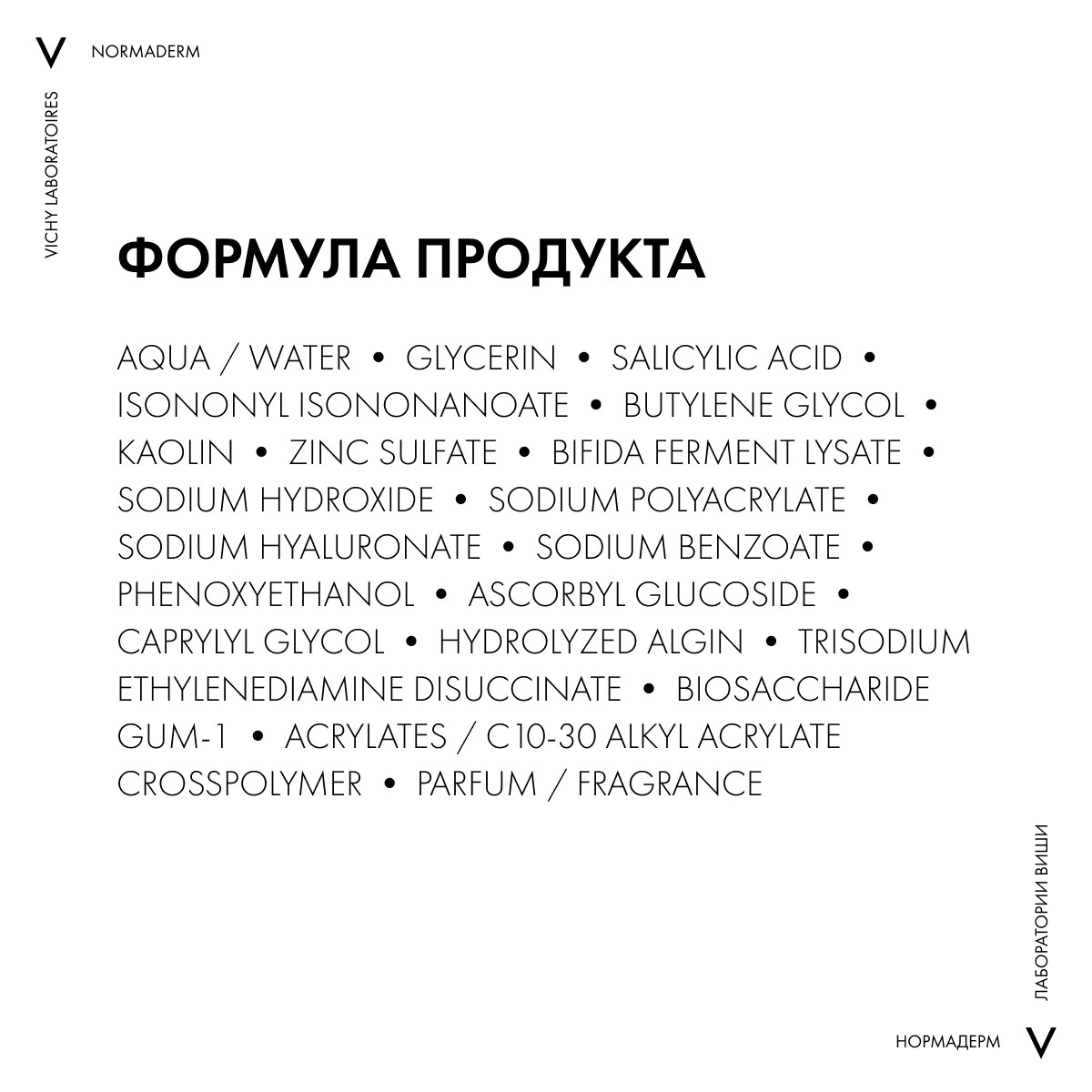 V NORMADERM

VICHY LABORATOIRES

ФОРМУЛА ПРОДУКТА

AQUA / WATER • GLYCERIN • SALICYLIC ACID • ISONONYL ISONONANOATE • BUTYLENE GLYCOL • KAOLIN • ZINC SULFATE • BIFIDA FERMENT LYSATE • SODIUM HYDROXIDE • SODIUM POLYACRYLATE • SODIUM HYALURONATE • SODIUM BENZOATE • PHENOXYETHANOL • ASCORBYL GLUCOSIDE • CAPRYLYL GLYCOL • HYDROLYZED ALGIN • TRISODIUM ETHYLENEDIAMINE DISUCCINATE • BIOSACCHARIDE GUM-1 • ACRYLATES / C10-30 ALKYL ACRYLATE CROSSPOLYMER • PARFUM / FRAGRANCE

ЛАБОРАТОРИИ ВИШИ

НОРМАДЕРМ V